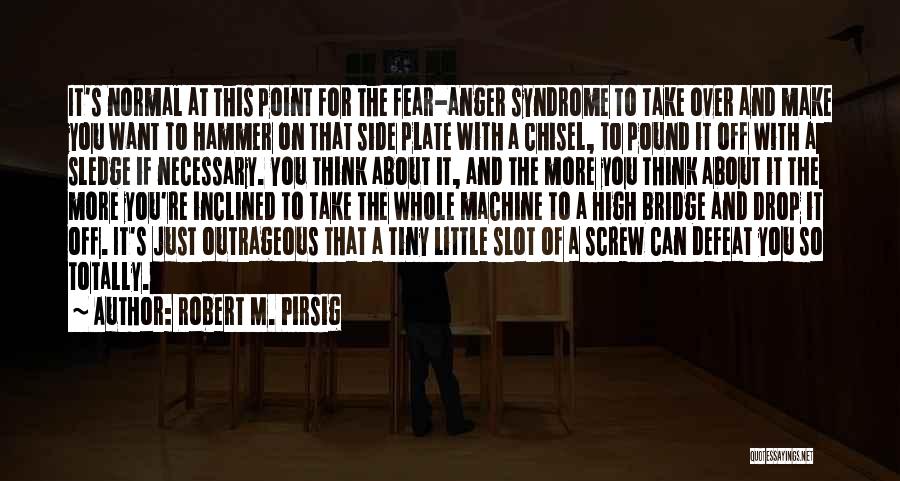 IT'S NORMAL AT THIS POINT FOR THE FEAR-ANGER SYNDROME TO TAKE OVER AND MAKE YOU WANT TO HAMMER ON THAT SIDE PLATE WITH A CHISEL, TO POUND IT OFF WITH A SLEDGE IF NECESSARY. YOU THINK ABOUT IT, AND THE MORE YOU THINK ABOUT IT THE MORE YOU'RE INCLINED TO TAKE THE WHOLE MACHINE TO A HIGH BRIDGE AND DROP IT OFF. IT'S JUST OUTRAGEOUS THAT A TINY LITTLE SLOT OF A SCREW CAN DEFEAT YOU SO TOTALLY.

~ AUTHOR: ROBERT M. PIRSIG

QUOTESSAYINGS.NET